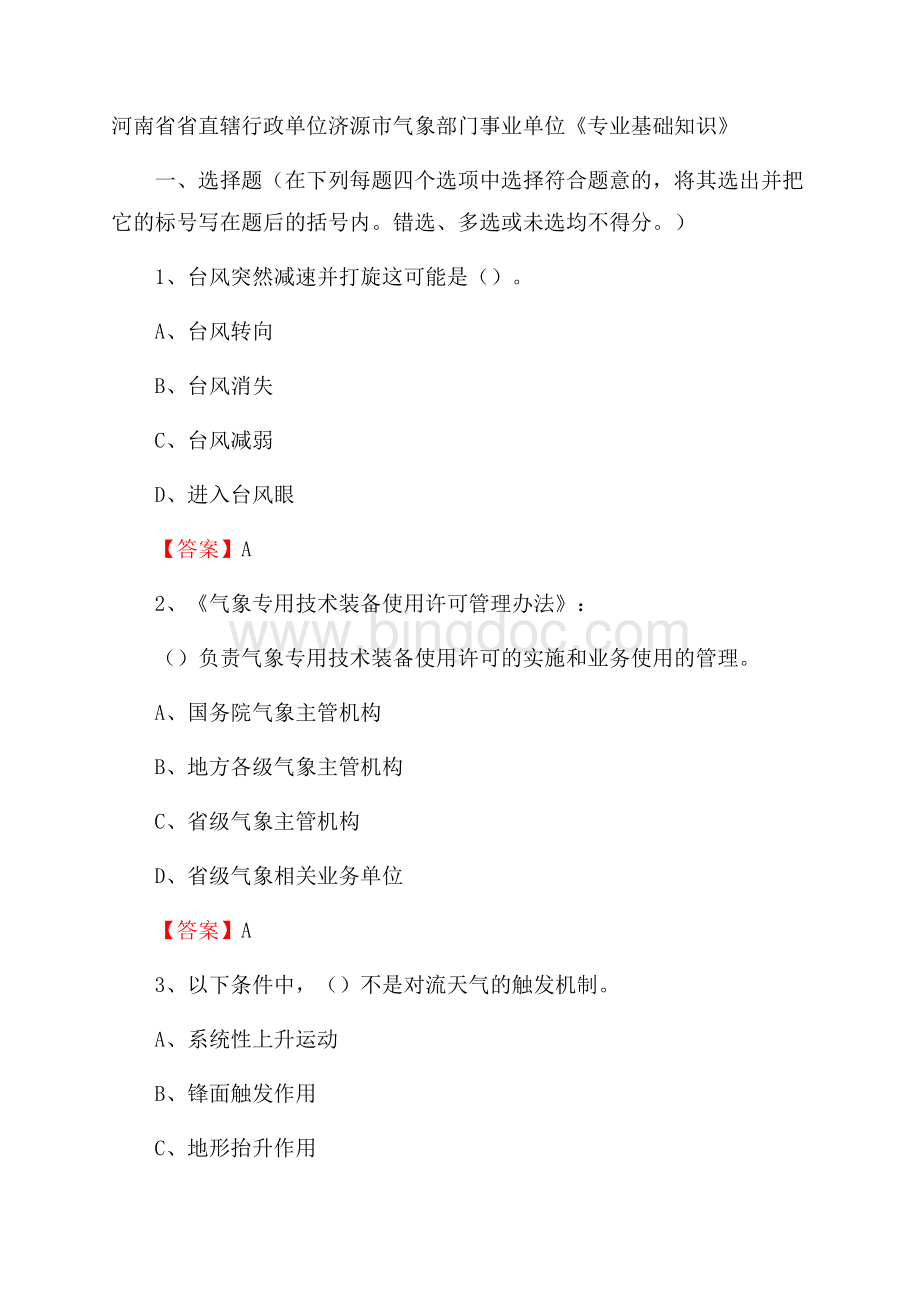 河南省省直辖行政单位济源市气象部门事业单位《专业基础知识》

一、选择题（在下列每题四个选项中选择符合题意的，将其选出并把它的标号写在题后的括号内。错选、多选或未选均不得分。）

1、台风突然减速并打旋这可能是（）。

A、台风转向

B、台风消失

C、台风减弱

D、进入台风眼

【答案】A

2、《气象专用技术装备使用许可管理办法》：

（）负责气象专用技术装备使用许可的实施和业务使用的管理。

A、国务院气象主管机构

B、地方各级气象主管机构

C、省级气象主管机构

D、省级气象相关业务单位

【答案】A

3、以下条件中，（）不是对流天气的触发机制。

A、系统性上升运动

B、锋面触发作用

C、地形抬升作用

www.bingdoc.com